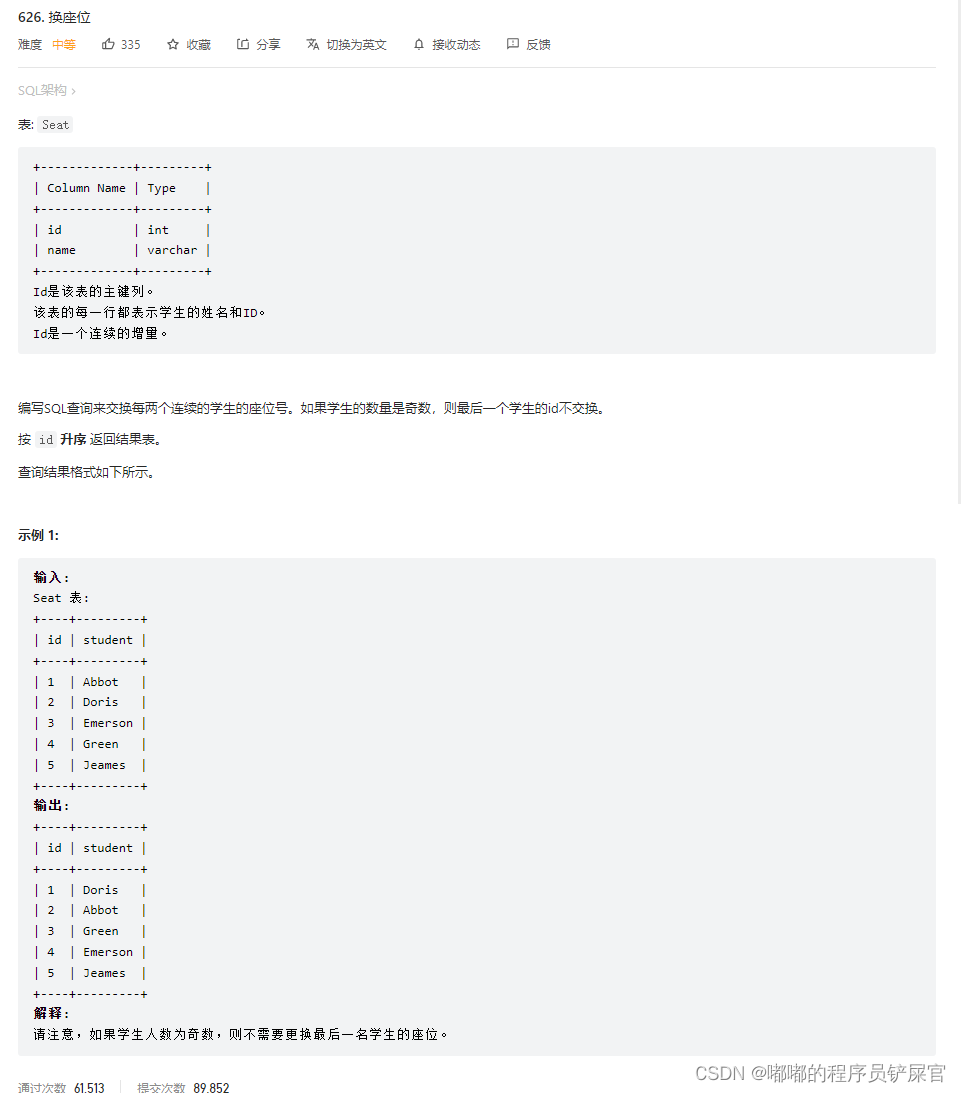 626. 换座位

难度 中等 335 收藏 分享 切换为英文 接收动态 反馈

SQL架构 ›

表: Seat

```
+-------------+---------+
| Column Name | Type    |
+-------------+---------+
| id          | int     |
| name        | varchar |
+-------------+---------+
Id是该表的主键列。
该表的每一行都表示学生的姓名和ID。
Id是一个连续的增量。
```

编写SQL查询来交换每两个连续的学生的座位号。如果学生的数量是奇数，则最后一个学生的id不交换。

按 id 升序 返回结果表。

查询结果格式如下所示。

示例 1:

```
输入:
Seat 表:
+----+---------+
| id | student |
+----+---------+
| 1  | Abbot   |
| 2  | Doris   |
| 3  | Emerson |
| 4  | Green   |
| 5  | Jeames  |
+----+---------+
输出:
+----+---------+
| id | student |
+----+---------+
| 1  | Doris   |
| 2  | Abbot   |
| 3  | Green   |
| 4  | Emerson |
| 5  | Jeames  |
+----+---------+
解释:
请注意，如果学生人数为奇数，则不需要更换最后一名学生的座位。
```

通过次数 61,513 提交次数 89,852

CSDN @嘟嘟的程序员铲屎官